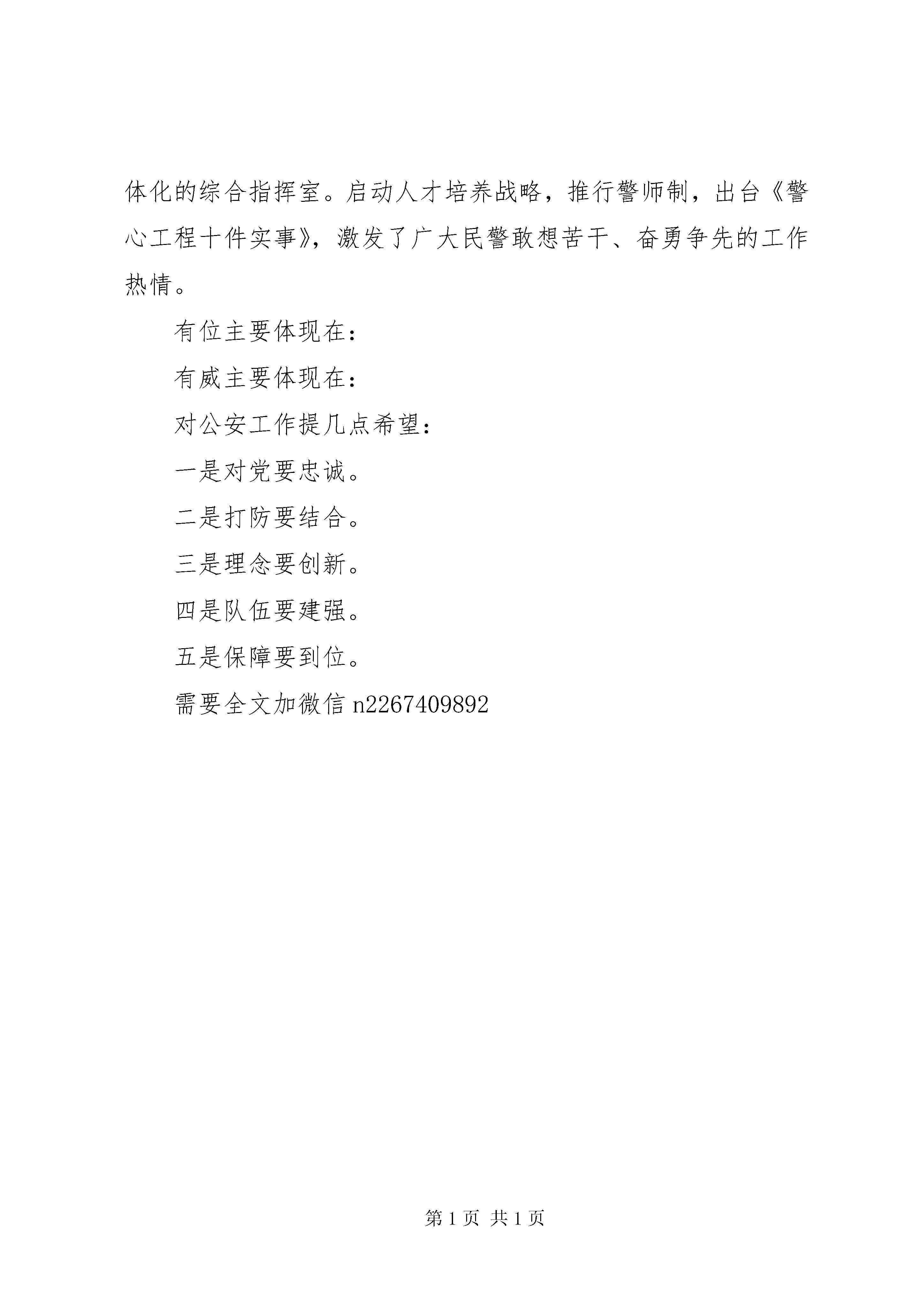 体化的综合指挥室。启动人才培养战略，推行警师制，出台《警心工程十件实事》，激发了广大民警敢想苦干、奋勇争先的工作热情。

有位主要体现在：

有威主要体现在：

对公安工作提几点希望：

一是对党要忠诚。

二是打防要结合。

三是理念要创新。

四是队伍要建强。

五是保障要到位。

需要全文加微信 n2267409892

第 1 页 共 1 页